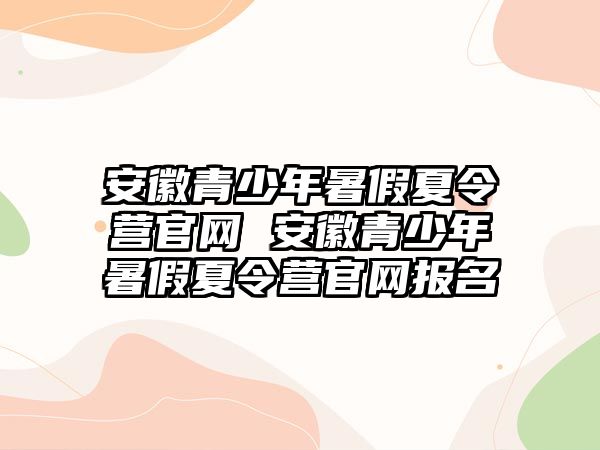 安徽青少年暑假夏令营官网 安徽青少年暑假夏令营官网报名